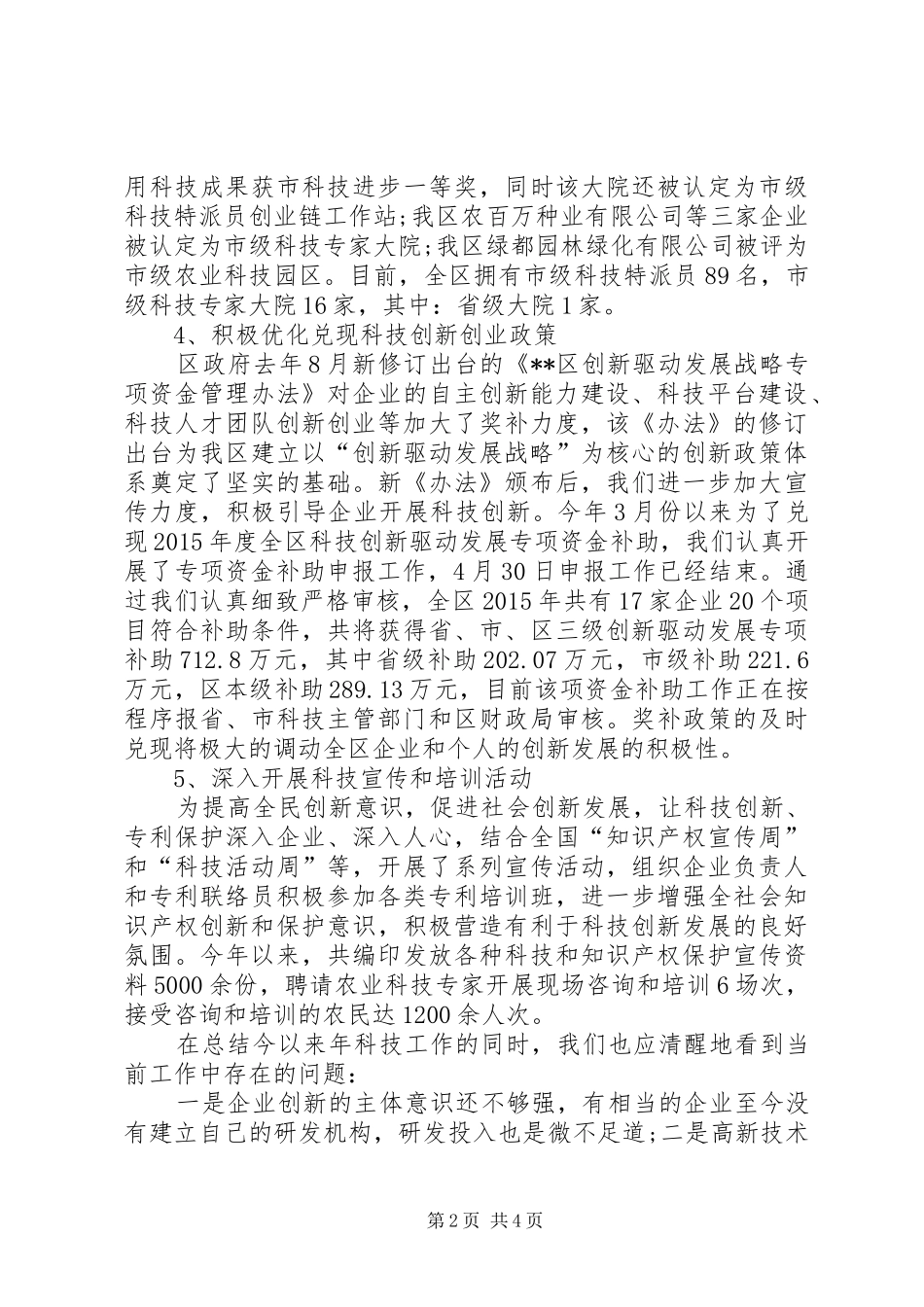 用科技成果获市科技进步一等奖，同时该大院还被认定为市级科技特派员创业链工作站;我区农百万种业有限公司等三家企业被认定为市级科技专家大院;我区绿都园林绿化有限公司被评为市级农业科技园区。目前，全区拥有市级科技特派员89名，市级科技专家大院16家，其中：省级大院1家。

4、积极优化兑现科技创新创业政策

区政府去年8月新修订出台的《**区创新驱动发展战略专项资金管理办法》对企业的自主创新能力建设、科技平台建设、科技人才团队创新创业等加大了奖补力度，该《办法》的修订出台为我区建立以“创新驱动发展战略”为核心的创新政策体系奠定了坚实的基础。新《办法》颁布后，我们进一步加大宣传力度，积极引导企业开展科技创新。今年3月份以来为了兑现2015年度全区科技创新驱动发展专项资金补助，我们认真开展了专项资金补助申报工作，4月30日申报工作已经结束。通过我们认真细致严格审核，全区2015年共有17家企业20个项目符合补助条件，共将获得省、市、区三级创新驱动发展专项补助712.8万元，其中省级补助202.07万元，市级补助221.6万元，区本级补助289.13万元，目前该项资金补助工作正在按程序报省、市科技主管部门和区财政局审核。奖补政策的及时兑现将极大的调动全区企业和个人的创新发展的积极性。

5、深入开展科技宣传和培训活动

为提高全民创新意识，促进社会创新发展，让科技创新、专利保护深入企业、深入人心，结合全国“知识产权宣传周”和“科技活动周”等，开展了系列宣传活动，组织企业负责人和专利联络员积极参加各类专利培训班，进一步增强全社会知识产权创新和保护意识，积极营造有利于科技创新发展的良好氛围。今年以来，共编印发放各种科技和知识产权保护宣传资料5000余份，聘请农业科技专家开展现场咨询和培训6场次，接受咨询和培训的农民达1200余人次。

在总结今以来年科技工作的同时，我们也应清醒地看到当前工作中存在的问题：

一是企业创新的主体意识还不够强，有相当的企业至今没有建立自己的研发机构，研发投入也是微不足道;二是高新技术

第2页 共4页